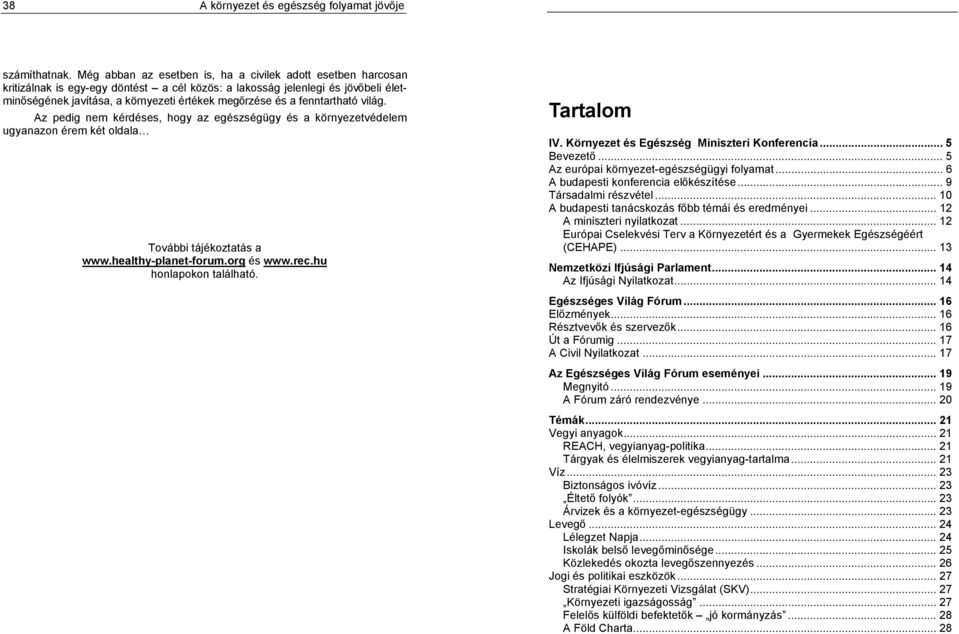 38 A környezet és egészség folyamat jövője

számíthatnak. Még abban az esetben is, ha a civilek adott esetben harcosan kritizálnak is egy-egy döntést – a cél közös: a lakosság jelenlegi és jövőbeli életminőségének javítása, a környezeti értékek megőrzése és a fenntartható világ.

Az pedig nem kérdéses, hogy az egészségügy és a környezetvédelem ugyanazon érem két oldala…

További tájékoztatás a www.healthy-planet-forum.org és www.rec.hu honlapokon található.

Tartalom

IV. Környezet és Egészség Miniszteri Konferencia ... 5
Bevezető ... 5
Az európai környezet-egészségügyi folyamat ... 6
A budapesti konferencia előkészítése ... 9
Társadalmi részvétel ... 10
A budapesti tanácskozás főbb témái és eredményei ... 12
A miniszteri nyilatkozat ... 12
Európai Cselekvési Terv a Környezetért és a Gyermekek Egészségéért (CEHAPE) ... 13

Nemzetközi Ifjúsági Parlament ... 14
Az Ifjúsági Nyilatkozat ... 14

Egészséges Világ Fórum ... 16
Előzmények ... 16
Résztvevők és szervezők ... 16
Út a Fórumig ... 17
A Civil Nyilatkozat ... 17

Az Egészséges Világ Fórum eseményei ... 19
Megnyitó ... 19
A Fórum záró rendezvénye ... 20

Témák ... 21
Vegyi anyagok ... 21
REACH, vegyianyag-politika ... 21
Tárgyak és élelmiszerek vegyianyag-tartalma ... 21
Víz ... 23
Biztonságos ivóvíz ... 23
„Éltető folyók" ... 23
Árvizek és a környezet-egészségügy ... 23
Levegő ... 24
Lélegzet Napja ... 24
Iskolák belső levegőminősége ... 25
Közlekedés okozta levegőszennyezés ... 26
Jogi és politikai eszközök ... 27
Stratégiai Környezeti Vizsgálat (SKV) ... 27
„Környezeti igazságosság" ... 27
Felelős külföldi befektetők – „jó kormányzás" ... 28
A Föld Charta ... 28